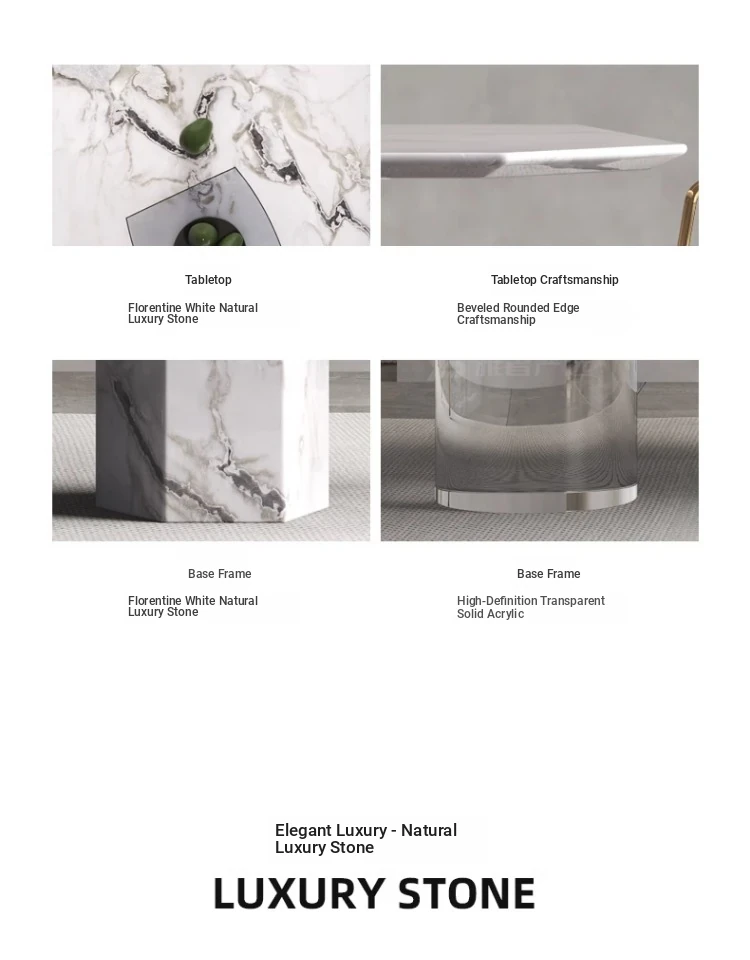 Tabletop

Florentine White Natural Luxury Stone

Tabletop Craftsmanship

Beveled Rounded Edge Craftsmanship

Base Frame

Florentine White Natural Luxury Stone

Base Frame

High-Definition Transparent Solid Acrylic

Elegant Luxury - Natural Luxury Stone

LUXURY STONE